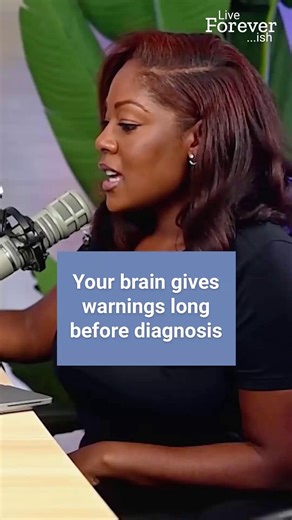 Live
Forever
...ish

Your brain gives warnings long before diagnosis